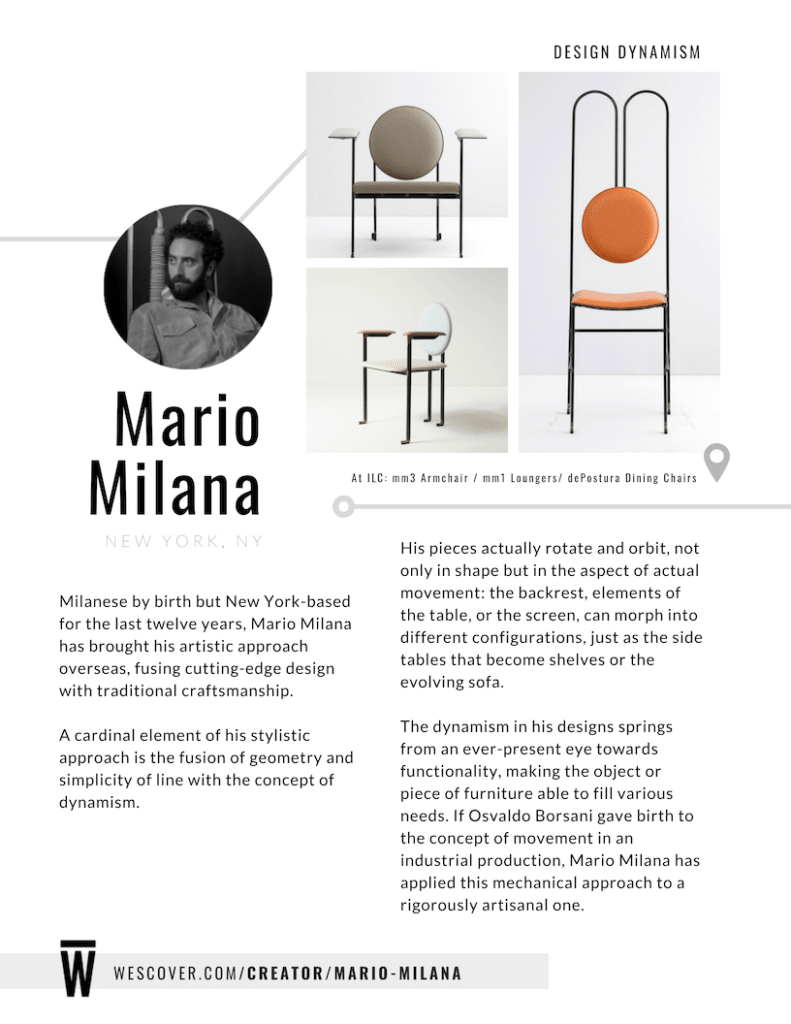 DESIGN DYNAMISM

Mario Milana

NEW YORK, NY

At ILC: mm3 Armchair / mm1 Loungers/ dePostura Dining Chairs

Milanese by birth but New York-based for the last twelve years, Mario Milana has brought his artistic approach overseas, fusing cutting-edge design with traditional craftsmanship.

A cardinal element of his stylistic approach is the fusion of geometry and simplicity of line with the concept of dynamism.

His pieces actually rotate and orbit, not only in shape but in the aspect of actual movement: the backrest, elements of the table, or the screen, can morph into different configurations, just as the side tables that become shelves or the evolving sofa.

The dynamism in his designs springs from an ever-present eye towards functionality, making the object or piece of furniture able to fill various needs. If Osvaldo Borsani gave birth to the concept of movement in an industrial production, Mario Milana has applied this mechanical approach to a rigorously artisanal one.

W

WESCOVER.COM/CREATOR/MARIO-MILANA